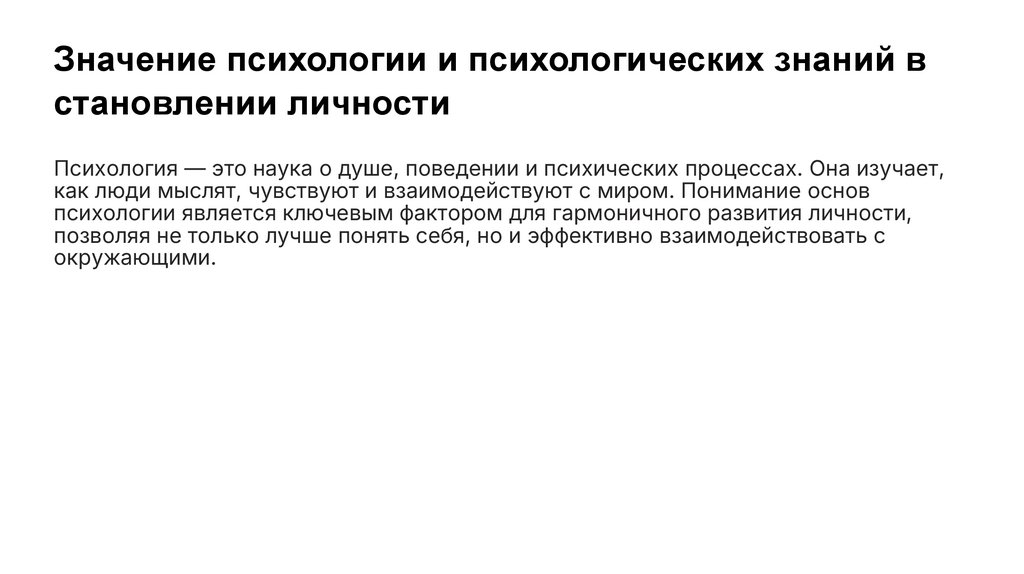 Значение психологии и психологических знаний в становлении личности

Психология — это наука о душе, поведении и психических процессах. Она изучает, как люди мыслят, чувствуют и взаимодействуют с миром. Понимание основ психологии является ключевым фактором для гармоничного развития личности, позволяя не только лучше понять себя, но и эффективно взаимодействовать с окружающими.